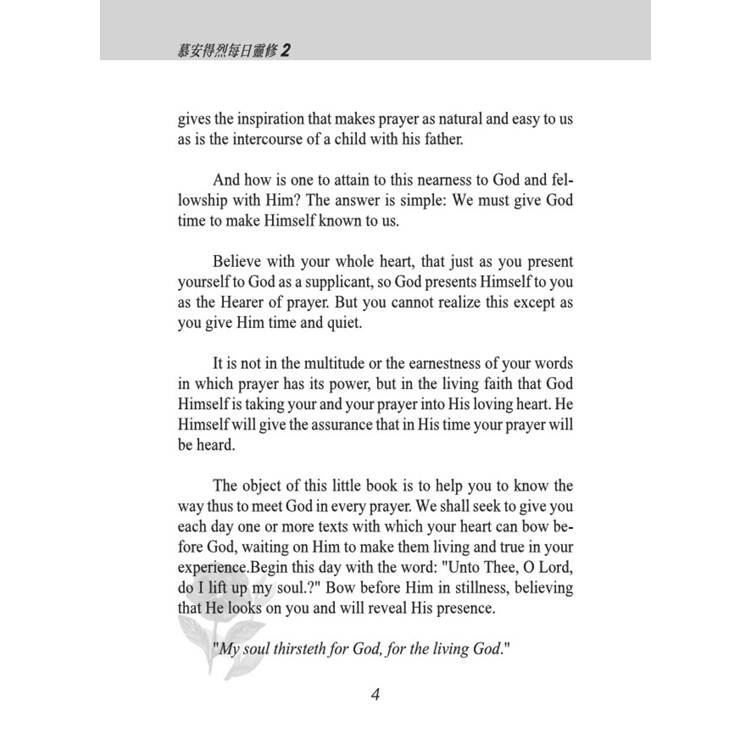 慕安得烈每日靈修 2

gives the inspiration that makes prayer as natural and easy to us as is the intercourse of a child with his father.

And how is one to attain to this nearness to God and fellowship with Him? The answer is simple: We must give God time to make Himself known to us.

Believe with your whole heart, that just as you present yourself to God as a supplicant, so God presents Himself to you as the Hearer of prayer. But you cannot realize this except as you give Him time and quiet.

It is not in the multitude or the earnestness of your words in which prayer has its power, but in the living faith that God Himself is taking your and your prayer into His loving heart. He Himself will give the assurance that in His time your prayer will be heard.

The object of this little book is to help you to know the way thus to meet God in every prayer. We shall seek to give you each day one or more texts with which your heart can bow before God, waiting on Him to make them living and true in your experience.Begin this day with the word: "Unto Thee, O Lord, do I lift up my soul.?" Bow before Him in stillness, believing that He looks on you and will reveal His presence.

"My soul thirsteth for God, for the living God."

4